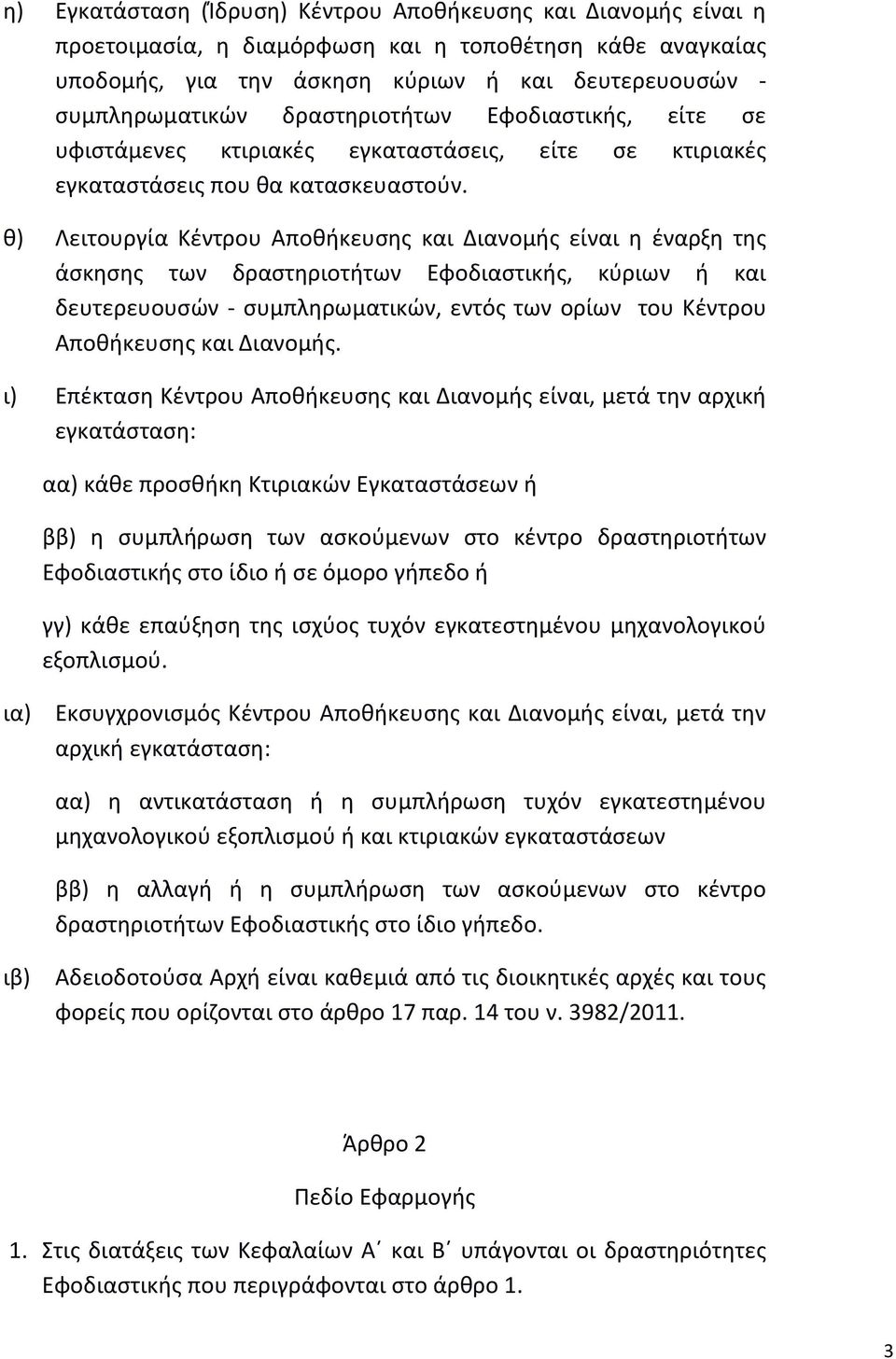 η) Εγκατάσταση (Ίδρυση) Κέντρου Αποθήκευσης και Διανομής είναι η προετοιμασία, η διαμόρφωση και η τοποθέτηση κάθε αναγκαίας υποδομής, για την άσκηση κύριων ή και δευτερευουσών - συμπληρωματικών δραστηριοτήτων Εφοδιαστικής, είτε σε υφιστάμενες κτιριακές εγκαταστάσεις, είτε σε κτιριακές εγκαταστάσεις που θα κατασκευαστούν.

θ) Λειτουργία Κέντρου Αποθήκευσης και Διανομής είναι η έναρξη της άσκησης των δραστηριοτήτων Εφοδιαστικής, κύριων ή και δευτερευουσών - συμπληρωματικών, εντός των ορίων του Κέντρου Αποθήκευσης και Διανομής.

ι) Επέκταση Κέντρου Αποθήκευσης και Διανομής είναι, μετά την αρχική εγκατάσταση:

αα) κάθε προσθήκη Κτιριακών Εγκαταστάσεων ή

ββ) η συμπλήρωση των ασκούμενων στο κέντρο δραστηριοτήτων Εφοδιαστικής στο ίδιο ή σε όμορο γήπεδο ή

γγ) κάθε επαύξηση της ισχύος τυχόν εγκατεστημένου μηχανολογικού εξοπλισμού.

ια) Εκσυγχρονισμός Κέντρου Αποθήκευσης και Διανομής είναι, μετά την αρχική εγκατάσταση:

αα) η αντικατάσταση ή η συμπλήρωση τυχόν εγκατεστημένου μηχανολογικού εξοπλισμού ή και κτιριακών εγκαταστάσεων

ββ) η αλλαγή ή η συμπλήρωση των ασκούμενων στο κέντρο δραστηριοτήτων Εφοδιαστικής στο ίδιο γήπεδο.

ιβ) Αδειοδοτούσα Αρχή είναι καθεμιά από τις διοικητικές αρχές και τους φορείς που ορίζονται στο άρθρο 17 παρ. 14 του ν. 3982/2011.

Άρθρο 2

Πεδίο Εφαρμογής

1. Στις διατάξεις των Κεφαλαίων Α΄ και Β΄ υπάγονται οι δραστηριότητες Εφοδιαστικής που περιγράφονται στο άρθρο 1.

3